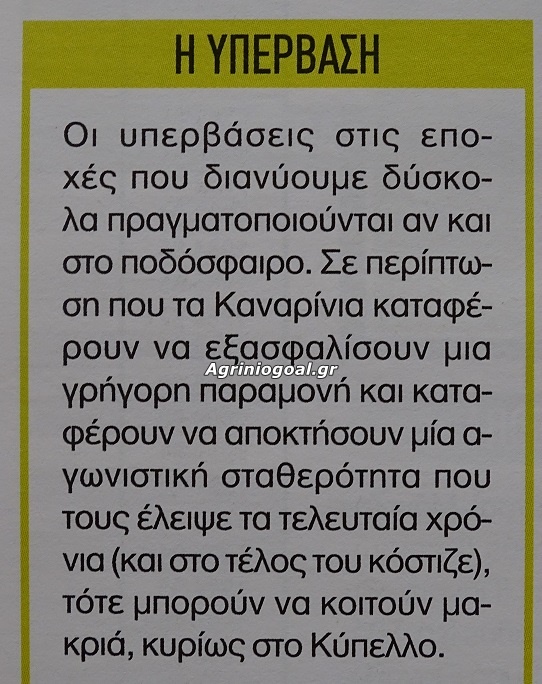 Η ΥΠΕΡΒΑΣΗ

Οι υπερβάσεις στις εποχές που διανύουμε δύσκολα πραγματοποιούνται αν και στο ποδόσφαιρο. Σε περίπτωση που τα Καναρίνια καταφέρουν να εξασφαλίσουν μια γρήγορη παραμονή και καταφέρουν να αποκτήσουν μία αγωνιστική σταθερότητα που τους έλειψε τα τελευταία χρόνια (και στο τέλος του κόστιζε), τότε μπορούν να κοιτούν μακριά, κυρίως στο Κύπελλο.

Agriniogoal.gr